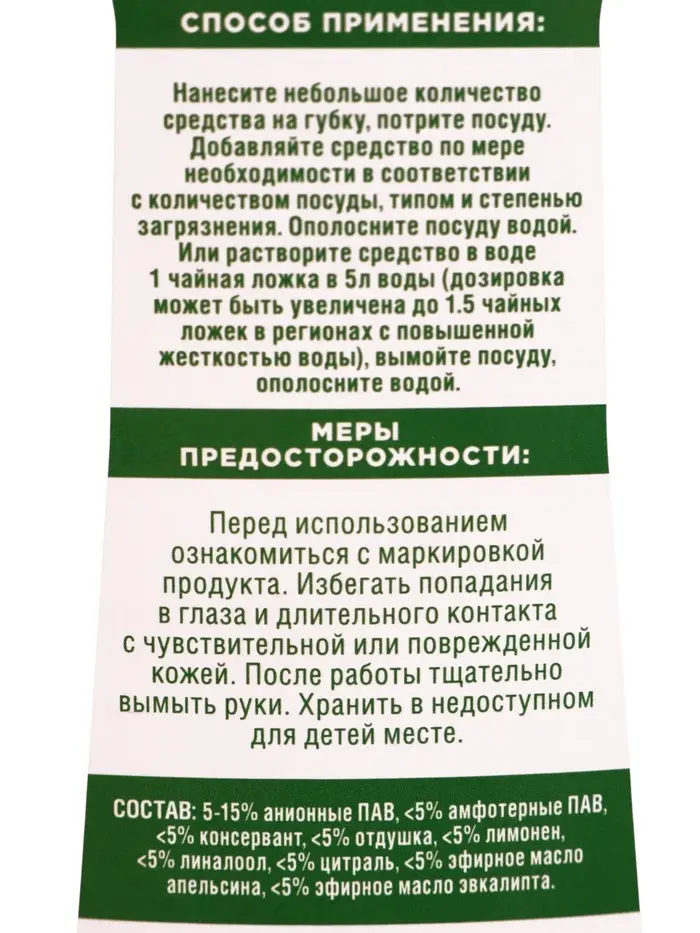 СПОСОБ ПРИМЕНЕНИЯ:

Нанесите небольшое количество средства на губку, потрите посуду. Добавляйте средство по мере необходимости в соответствии с количеством посуды, типом и степенью загрязнения. Ополосните посуду водой. Или растворите средство в воде 1 чайная ложка в 5л воды (дозировка может быть увеличена до 1.5 чайных ложек в регионах с повышенной жесткостью воды), вымойте посуду, ополосните водой.

МЕРЫ ПРЕДОСТОРОЖНОСТИ:

Перед использованием ознакомиться с маркировкой продукта. Избегать попадания в глаза и длительного контакта с чувствительной или поврежденной кожей. После работы тщательно вымыть руки. Хранить в недоступном для детей месте.

СОСТАВ: 5-15% анионные ПАВ, <5% амфотерные ПАВ, <5% консервант, <5% отдушка, <5% лимонен, <5% линалоол, <5% цитраль, <5% эфирное масло апельсина, <5% эфирное масло эвкалипта.